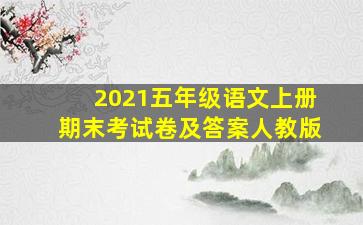 2021五年级语文上册
期末考试卷及答案人教版